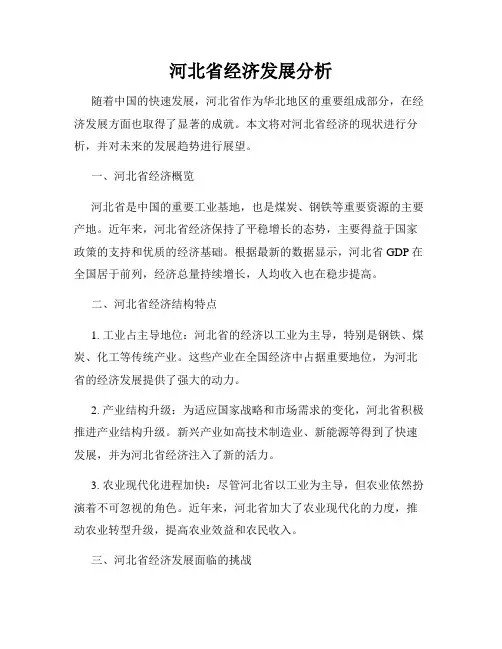 河北省经济发展分析

随着中国的快速发展，河北省作为华北地区的重要组成部分，在经济发展方面也取得了显著的成就。本文将对河北省经济的现状进行分析，并对未来的发展趋势进行展望。

一、河北省经济概览

河北省是中国的重要工业基地，也是煤炭、钢铁等重要资源的主要产地。近年来，河北省经济保持了平稳增长的态势，主要得益于国家政策的支持和优质的经济基础。根据最新的数据显示，河北省 GDP 在全国居于前列，经济总量持续增长，人均收入也在稳步提高。

二、河北省经济结构特点

1. 工业占主导地位：河北省的经济以工业为主导，特别是钢铁、煤炭、化工等传统产业。这些产业在全国经济中占据重要地位，为河北省的经济发展提供了强大的动力。

2. 产业结构升级：为适应国家战略和市场需求的变化，河北省积极推进产业结构升级。新兴产业如高技术制造业、新能源等得到了快速发展，并为河北省经济注入了新的活力。

3. 农业现代化进程加快：尽管河北省以工业为主导，但农业依然扮演着不可忽视的角色。近年来，河北省加大了农业现代化的力度，推动农业转型升级，提高农业效益和农民收入。

三、河北省经济发展面临的挑战